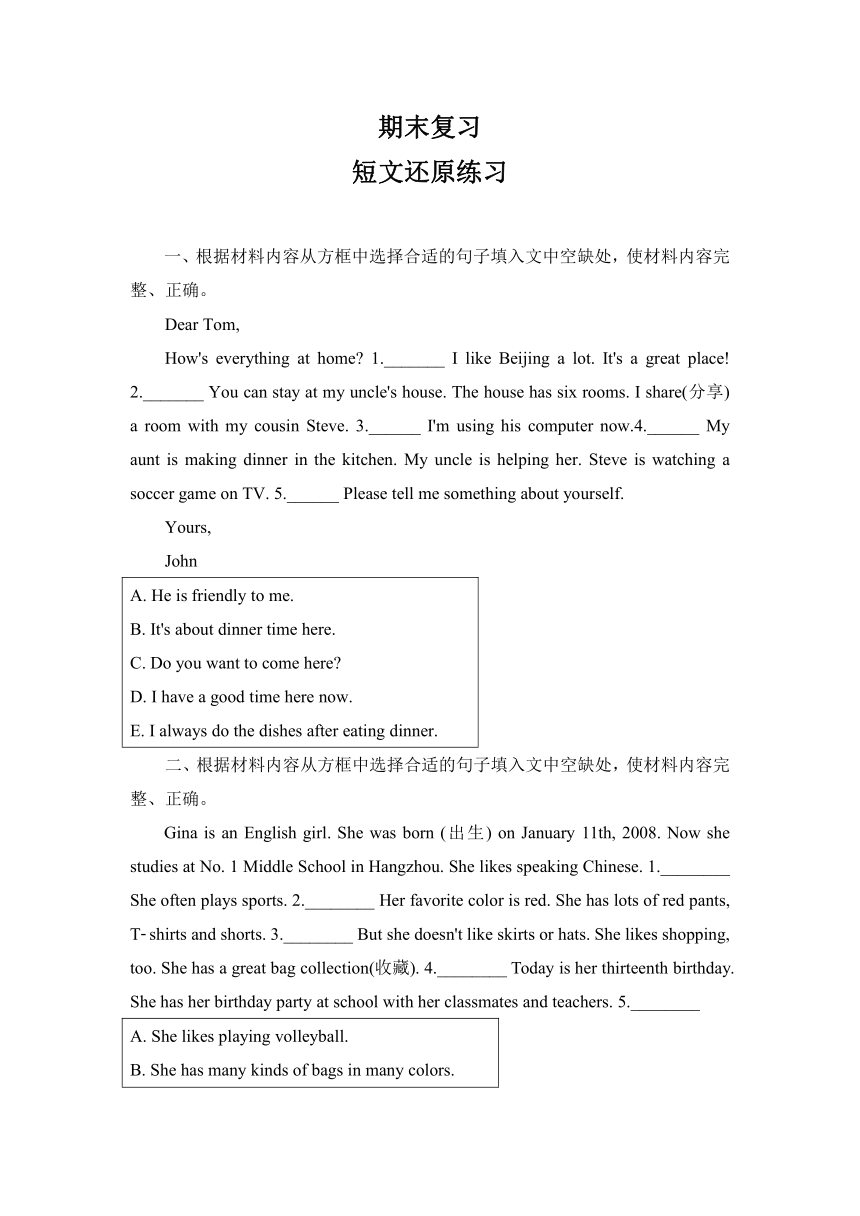 期末复习
短文还原练习

一、根据材料内容从方框中选择合适的句子填入文中空缺处，使材料内容完整、正确。

Dear Tom,

How's everything at home? 1._______ I like Beijing a lot. It's a great place! 2._______ You can stay at my uncle's house. The house has six rooms. I share(分享) a room with my cousin Steve. 3.______ I'm using his computer now.4.______ My aunt is making dinner in the kitchen. My uncle is helping her. Steve is watching a soccer game on TV. 5.______ Please tell me something about yourself.

Yours,

John

A. He is friendly to me.
B. It's about dinner time here.
C. Do you want to come here?
D. I have a good time here now.
E. I always do the dishes after eating dinner.

二、根据材料内容从方框中选择合适的句子填入文中空缺处，使材料内容完整、正确。

Gina is an English girl. She was born (出生) on January 11th, 2008. Now she studies at No. 1 Middle School in Hangzhou. She likes speaking Chinese. 1.________ She often plays sports. 2.________ Her favorite color is red. She has lots of red pants, T-shirts and shorts. 3.________ But she doesn't like skirts or hats. She likes shopping, too. She has a great bag collection(收藏). 4.________ Today is her thirteenth birthday. She has her birthday party at school with her classmates and teachers. 5.________

A. She likes playing volleyball.
B. She has many kinds of bags in many colors.